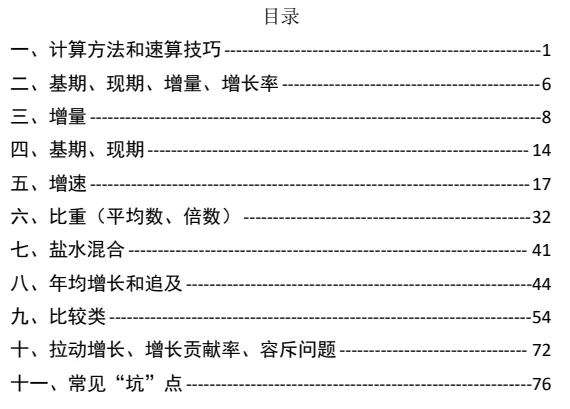 目录

一、计算方法和速算技巧 1

二、基期、现期、增量、增长率 6

三、增量 8

四、基期、现期 14

五、增速 17

六、比重（平均数、倍数） 32

七、盐水混合 41

八、年均增长和追及 44

九、比较类 54

十、拉动增长、增长贡献率、容斥问题 72

十一、常见“坑”点 76